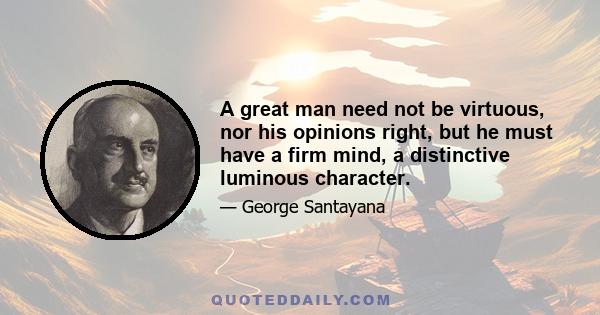 A great man need not be virtuous, nor his opinions right, but he must have a firm mind, a distinctive luminous character.

— George Santayana

QUOTEDDAILY.COM